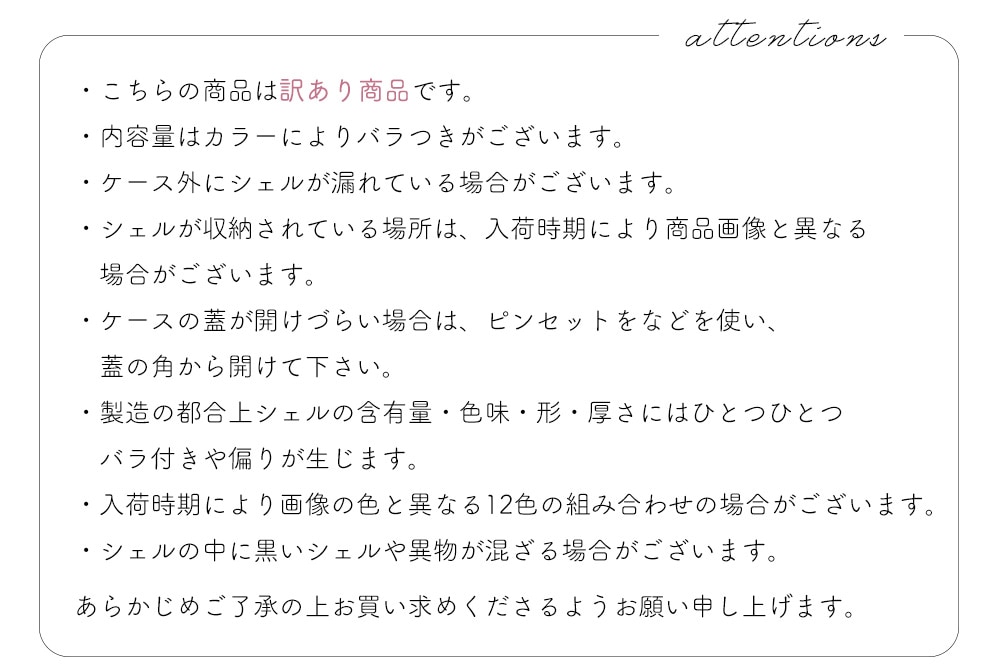 attentions

・こちらの商品は訳あり商品です。

・内容量はカラーによりバラつきがございます。

・ケース外にシェルが漏れている場合がございます。

・シェルが収納されている場所は、入荷時期により商品画像と異なる場合がございます。

・ケースの蓋が開けづらい場合は、ピンセットをなどを使い、蓋の角から開けて下さい。

・製造の都合上シェルの含有量・色味・形・厚さにはひとつひとつバラ付きや偏りが生じます。

・入荷時期により画像の色と異なる12色の組み合わせの場合がございます。

・シェルの中に黒いシェルや異物が混ざる場合がございます。

あらかじめご了承の上お買い求めくださるようお願い申し上げます。